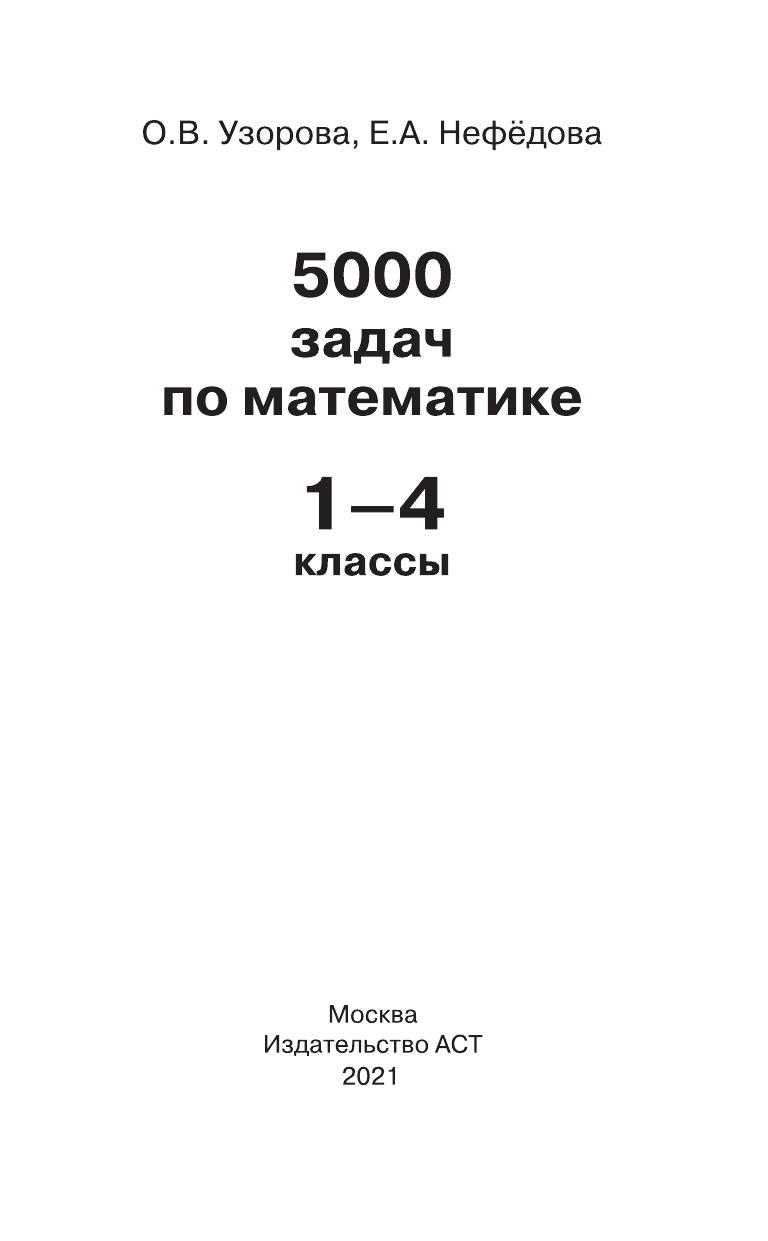 О.В. Узорова, Е.А. Нефёдова

5000
задач
по математике

1–4
классы

Москва
Издательство АСТ
2021